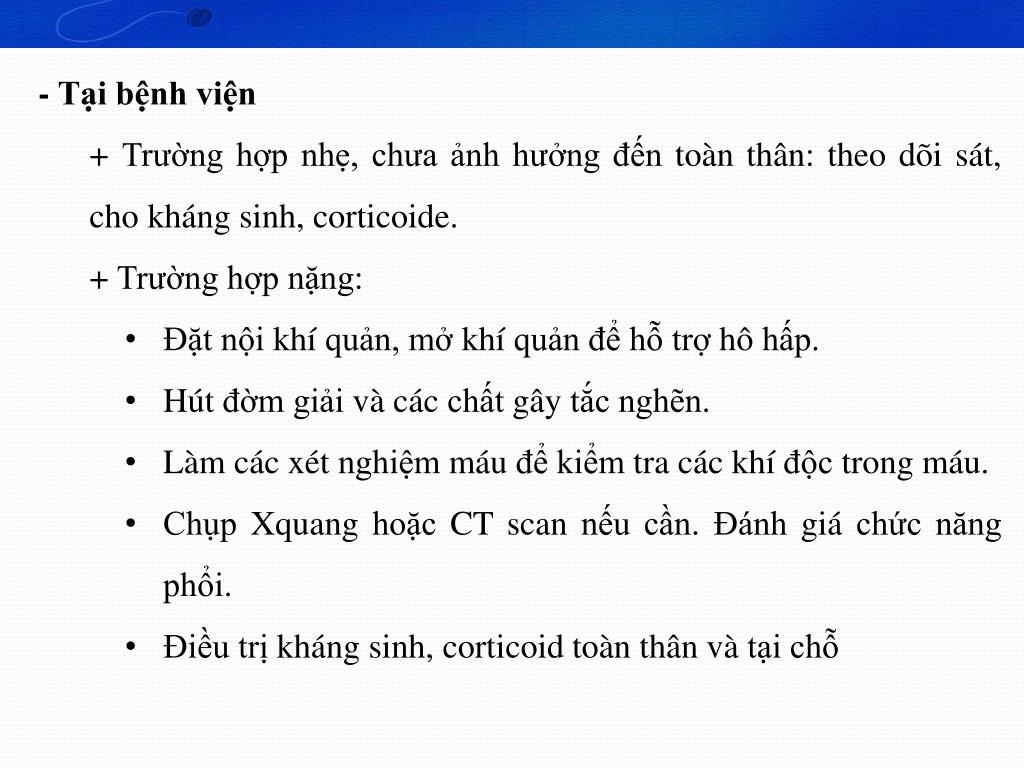 - Tại bệnh viện

+ Trường hợp nhẹ, chưa ảnh hưởng đến toàn thân: theo dõi sát, cho kháng sinh, corticoide.

+ Trường hợp nặng:

• Đặt nội khí quản, mở khí quản để hỗ trợ hô hấp.
• Hút đờm giải và các chất gây tắc nghẽn.
• Làm các xét nghiệm máu để kiểm tra các khí độc trong máu.
• Chụp Xquang hoặc CT scan nếu cần. Đánh giá chức năng phổi.
• Điều trị kháng sinh, corticoid toàn thân và tại chỗ